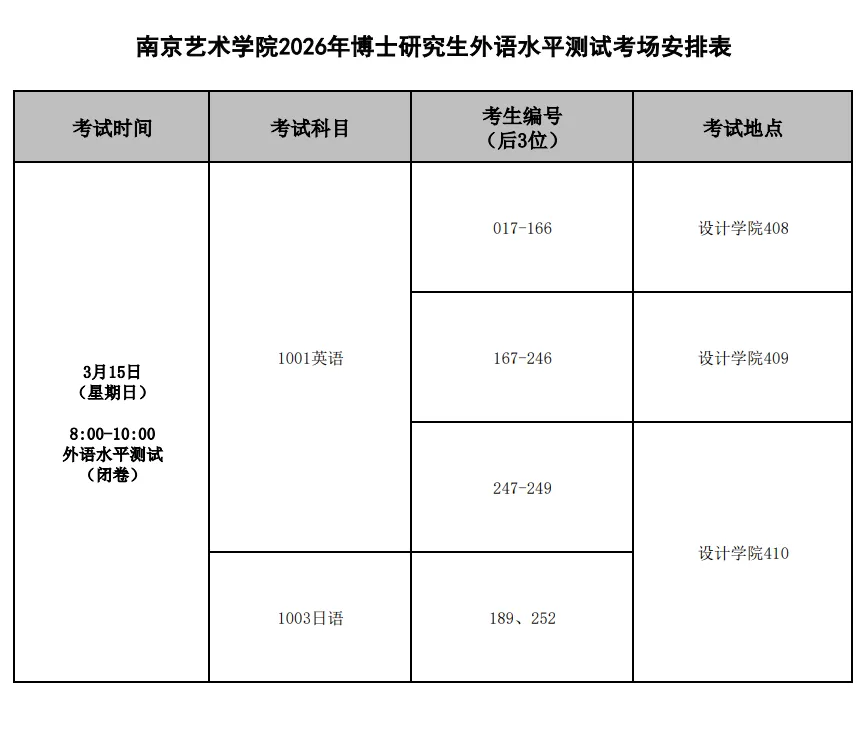 南京艺术学院2026年博士研究生外语水平测试考场安排表

| 考试时间 | 考试科目 | 考生编号（后3位） | 考试地点 |
|---|---|---|---|
| 3月15日（星期日） 8:00-10:00 外语水平测试（闭卷） | 1001英语 | 017-166 | 设计学院408 |
| | | 167-246 | 设计学院409 |
| | | 247-249 | 设计学院410 |
| | 1003日语 | 189、252 | |